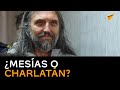 ¿MESÍAS O CHARLATÁN?